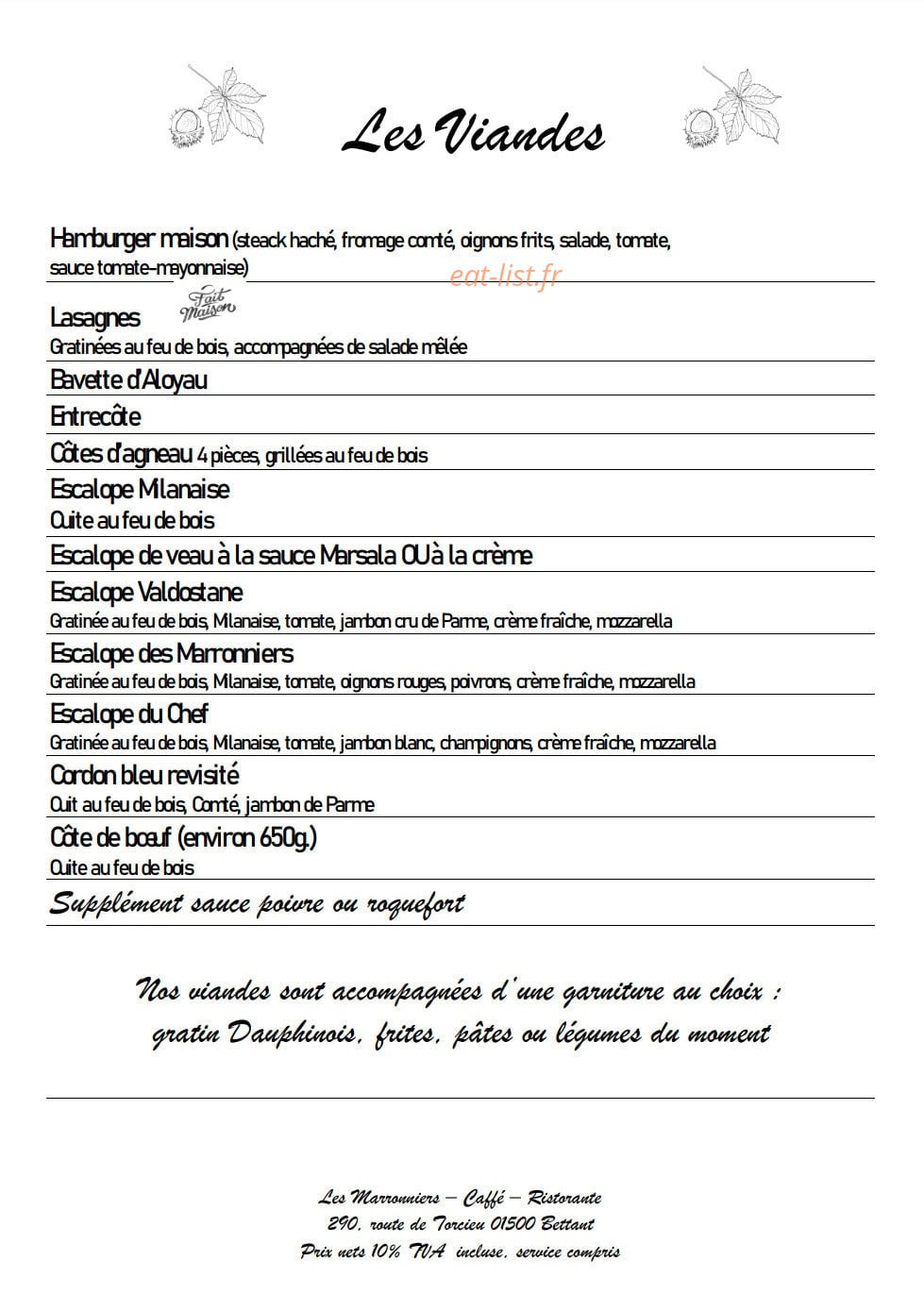 Les Viandes

Hamburger maison (steack haché, fromage comté, oignons frits, salade, tomate, sauce tomate-mayonnaise)

Lasagnes
Fait Maison
Gratinées au feu de bois, accompagnées de salade mêlée

Bavette d'Aloyau

Entrecôte

Côtes d'agneau 4 pièces, grillées au feu de bois

Escalope Milanaise
Cuite au feu de bois

Escalope de veau à la sauce Marsala OU à la crème

Escalope Valdostane
Gratinée au feu de bois, Milanaise, tomate, jambon cru de Parme, crème fraîche, mozzarella

Escalope des Marronniers
Gratinée au feu de bois, Milanaise, tomate, oignons rouges, poivrons, crème fraîche, mozzarella

Escalope du Chef
Gratinée au feu de bois, Milanaise, tomate, jambon blanc, champignons, crème fraîche, mozzarella

Cordon bleu revisité
Cuit au feu de bois, Comté, jambon de Parme

Côte de bœuf (environ 650g.)
Cuite au feu de bois

Supplément sauce poivre ou roquefort

Nos viandes sont accompagnées d'une garniture au choix : gratin Dauphinois, frites, pâtes ou légumes du moment

Les Marronniers – Caffé – Ristorante
290, route de Torcieu 01500 Bettant
Prix nets 10% TVA incluse, service compris

eat-list.fr